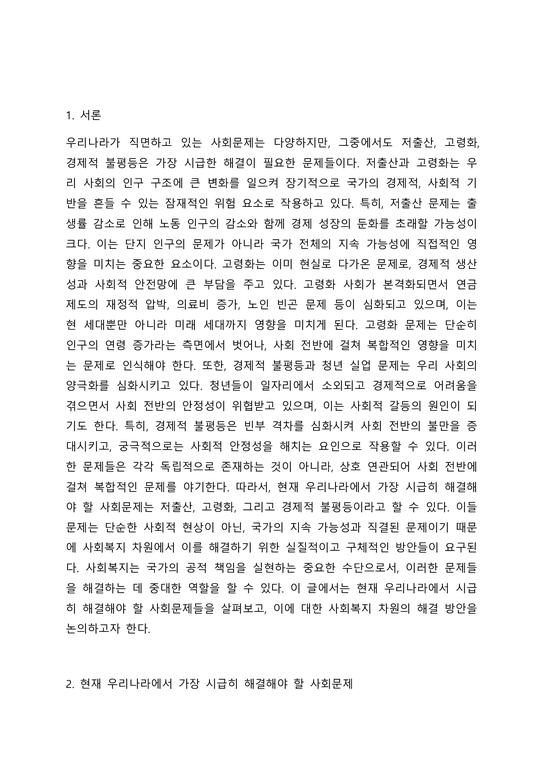 1. 서론

우리나라가 직면하고 있는 사회문제는 다양하지만, 그중에서도 저출산, 고령화, 경제적 불평등은 가장 시급한 해결이 필요한 문제들이다. 저출산과 고령화는 우리 사회의 인구 구조에 큰 변화를 일으켜 장기적으로 국가의 경제적, 사회적 기반을 흔들 수 있는 잠재적인 위험 요소로 작용하고 있다. 특히, 저출산 문제는 출생률 감소로 인해 노동 인구의 감소와 함께 경제 성장의 둔화를 초래할 가능성이 크다. 이는 단지 인구의 문제가 아니라 국가 전체의 지속 가능성에 직접적인 영향을 미치는 중요한 요소이다. 고령화는 이미 현실로 다가온 문제로, 경제적 생산성과 사회적 안전망에 큰 부담을 주고 있다. 고령화 사회가 본격화되면서 연금 제도의 재정적 압박, 의료비 증가, 노인 빈곤 문제 등이 심화되고 있으며, 이는 현 세대뿐만 아니라 미래 세대까지 영향을 미치게 된다. 고령화 문제는 단순히 인구의 연령 증가라는 측면에서 벗어나, 사회 전반에 걸쳐 복합적인 영향을 미치는 문제로 인식해야 한다. 또한, 경제적 불평등과 청년 실업 문제는 우리 사회의 양극화를 심화시키고 있다. 청년들이 일자리에서 소외되고 경제적으로 어려움을 겪으면서 사회 전반의 안정성이 위협받고 있으며, 이는 사회적 갈등의 원인이 되기도 한다. 특히, 경제적 불평등은 빈부 격차를 심화시켜 사회 전반의 불만을 증대시키고, 궁극적으로는 사회적 안정성을 해치는 요인으로 작용할 수 있다. 이러한 문제들은 각각 독립적으로 존재하는 것이 아니라, 상호 연관되어 사회 전반에 걸쳐 복합적인 문제를 야기한다. 따라서, 현재 우리나라에서 가장 시급히 해결해야 할 사회문제는 저출산, 고령화, 그리고 경제적 불평등이라고 할 수 있다. 이들 문제는 단순한 사회적 현상이 아닌, 국가의 지속 가능성과 직결된 문제이기 때문에 사회복지 차원에서 이를 해결하기 위한 실질적이고 구체적인 방안들이 요구된다. 사회복지는 국가의 공적 책임을 실현하는 중요한 수단으로서, 이러한 문제들을 해결하는 데 중대한 역할을 할 수 있다. 이 글에서는 현재 우리나라에서 시급히 해결해야 할 사회문제들을 살펴보고, 이에 대한 사회복지 차원의 해결 방안을 논의하고자 한다.

2. 현재 우리나라에서 가장 시급히 해결해야 할 사회문제